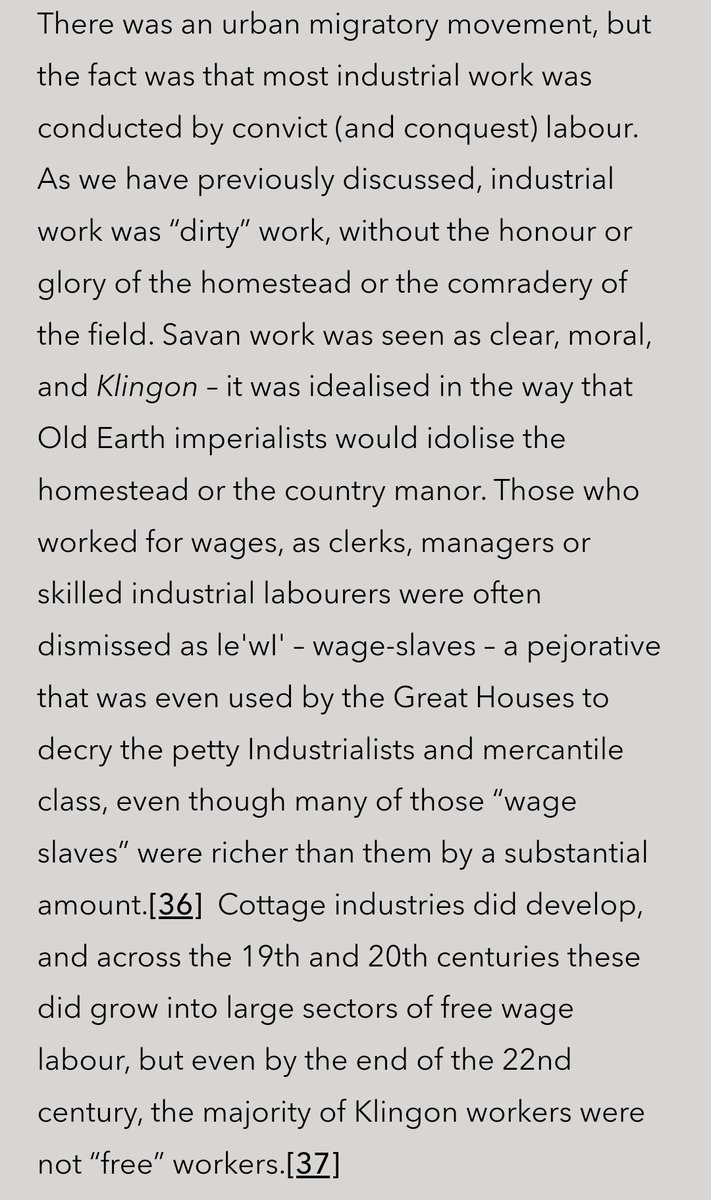 There was an urban migratory movement, but the fact was that most industrial work was conducted by convict (and conquest) labour. As we have previously discussed, industrial work was “dirty” work, without the honour or glory of the homestead or the comradery of the field. Savan work was seen as clear, moral, and Klingon – it was idealised in the way that Old Earth imperialists would idolise the homestead or the country manor. Those who worked for wages, as clerks, managers or skilled industrial labourers were often dismissed as le'wI' – wage-slaves – a pejorative that was even used by the Great Houses to decry the petty Industrialists and mercantile class, even though many of those “wage slaves” were richer than them by a substantial amount.[36] Cottage industries did develop, and across the 19th and 20th centuries these did grow into large sectors of free wage labour, but even by the end of the 22nd century, the majority of Klingon workers were not “free” workers.[37]